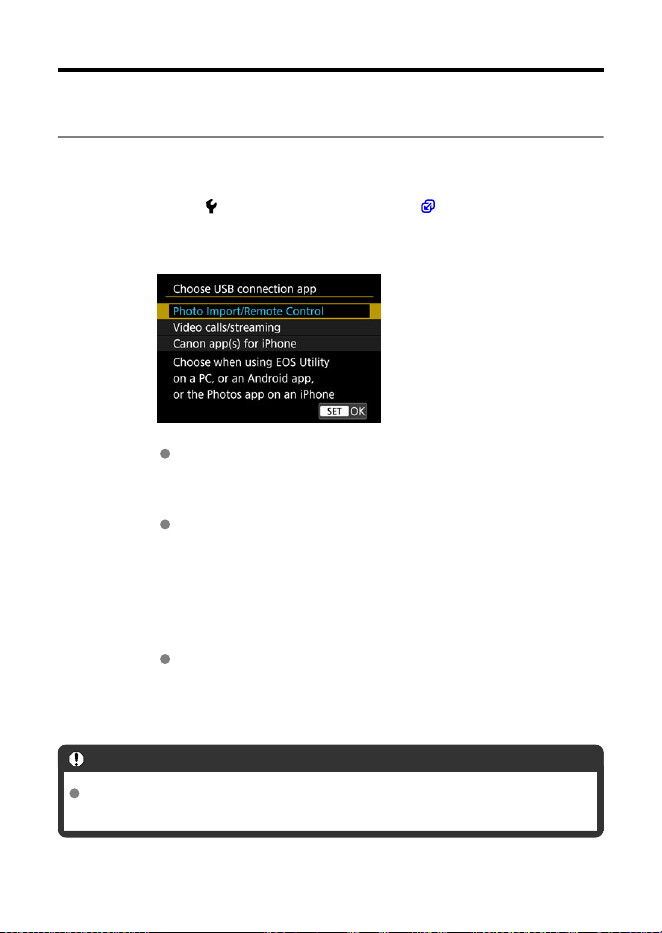 Choose USB connection app

Photo Import/Remote Control

Video calls/streaming

Canon app(s) for iPhone

Choose when using EOS Utility on a PC, or an Android app, or the Photos app on an iPhone

SET OK